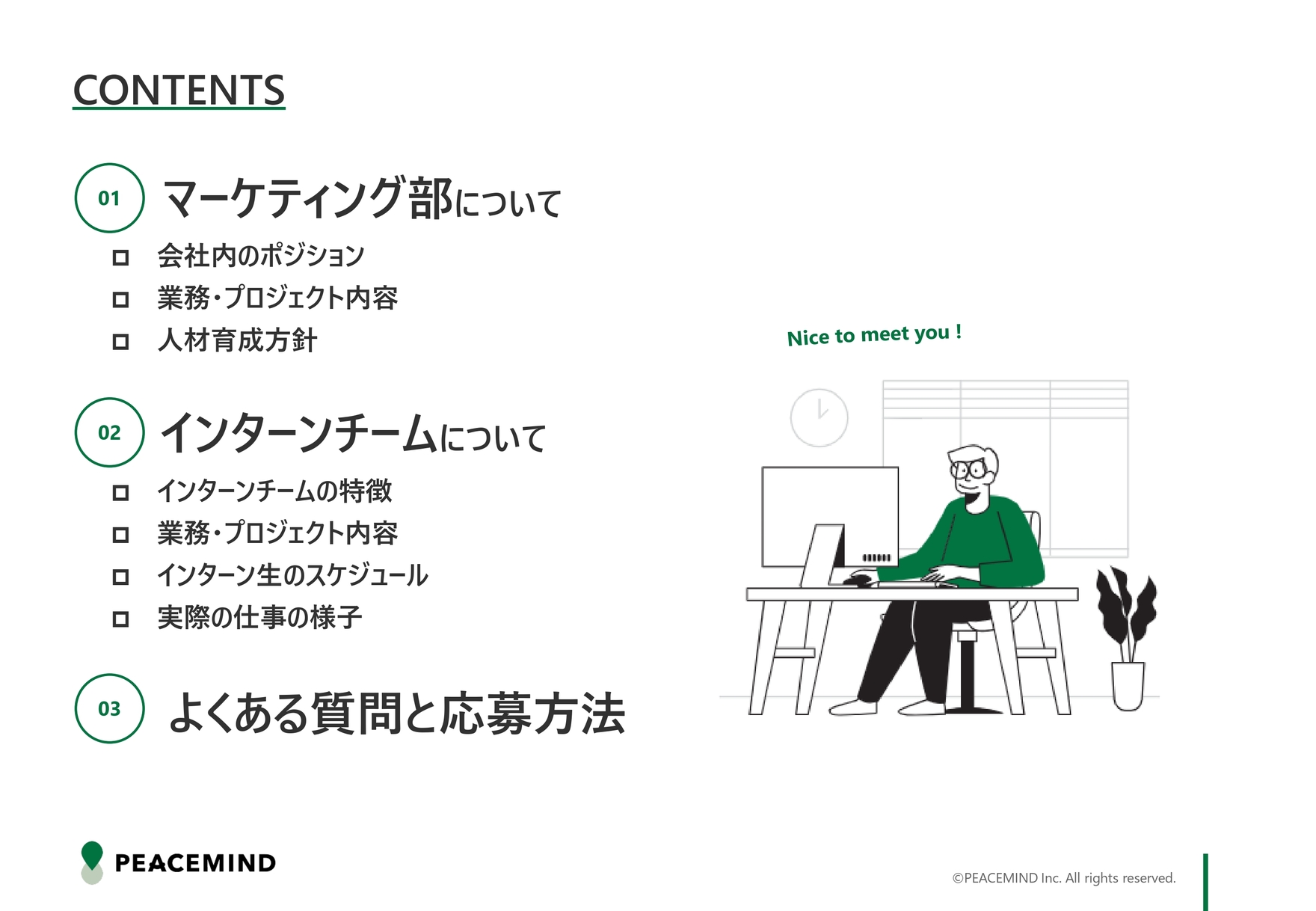 CONTENTS

01 マーケティング部について

☐ 会社内のポジション
☐ 業務・プロジェクト内容
☐ 人材育成方針

02 インターンチームについて

☐ インターンチームの特徴
☐ 業務・プロジェクト内容
☐ インターン生のスケジュール
☐ 実際の仕事の様子

03 よくある質問と応募方法

Nice to meet you !

PEACEMIND

©PEACEMIND Inc. All rights reserved.